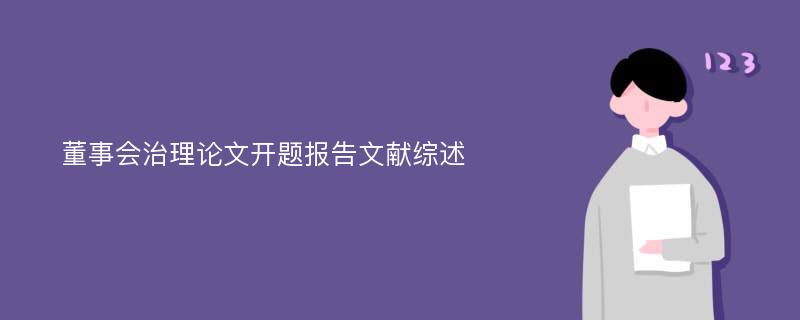 董事会治理论文开题报告文献综述

123